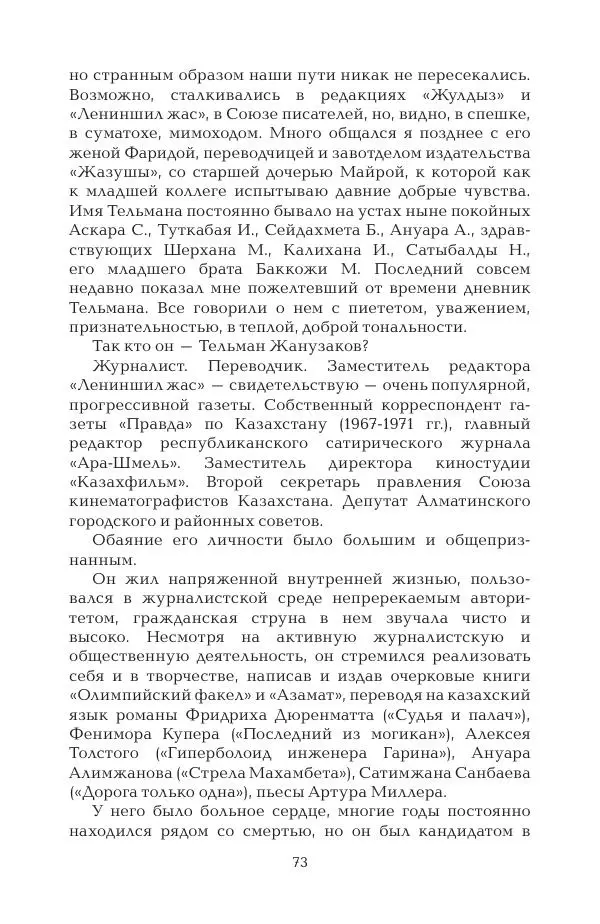 но странным образом наши пути никак не пересекались. Возможно, сталкивались в редакциях «Жулдыз» и «Лениншил жас», в Союзе писателей, но, видно, в спешке, в суматохе, мимоходом. Много общался я позднее с его женой Фаридой, переводчицей и завотделом издательства «Жазушы», со старшей дочерью Майрой, к которой как к младшей коллеге испытываю давние добрые чувства. Имя Тельмана постоянно бывало на устах ныне покойных Аскара С., Туткабая И., Сейдахмета Б., Ануара А., здравствующих Шерхана М., Калихана И., Сатыбалды Н., его младшего брата Баккожи М. Последний совсем недавно показал мне пожелтевший от времени дневник Тельмана. Все говорили о нем с пиететом, уважением, признательностью, в теплой, доброй тональности.

Так кто он — Тельман Жанузаков?

Журналист. Переводчик. Заместитель редактора «Лениншил жас» — свидетельствую — очень популярной, прогрессивной газеты. Собственный корреспондент газеты «Правда» по Казахстану (1967-1971 гг.), главный редактор республиканского сатирического журнала «Ара-Шмель». Заместитель директора киностудии «Казахфильм». Второй секретарь правления Союза кинематографистов Казахстана. Депутат Алматинского городского и районных советов.

Обаяние его личности было большим и общепризнанным.

Он жил напряженной внутренней жизнью, пользовался в журналистской среде непререкаемым авторитетом, гражданская струна в нем звучала чисто и высоко. Несмотря на активную журналистскую и общественную деятельность, он стремился реализовать себя и в творчестве, написав и издав очерковые книги «Олимпийский факел» и «Азамат», переводя на казахский язык романы Фридриха Дюренматта («Судья и палач»), Фенимора Купера («Последний из могикан»), Алексея Толстого («Гиперболоид инженера Гарина»), Ануара Алимжанова («Стрела Махамбета»), Сатимжана Санбаева («Дорога только одна»), пьесы Артура Миллера.

У него было больное сердце, многие годы постоянно находился рядом со смертью, но он был кандидатом в

73